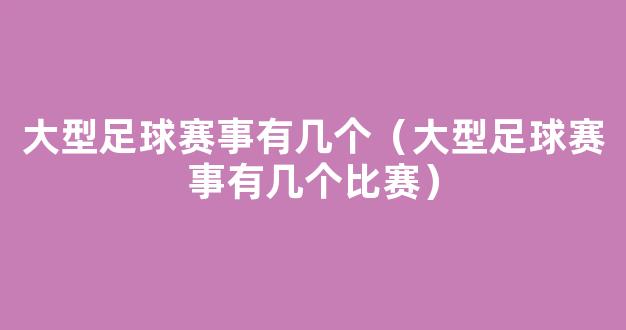 大型足球赛事有几个（大型足球赛事有几个比赛）